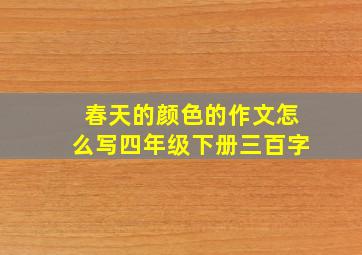 春天的颜色的作文怎么写四年级下册三百字